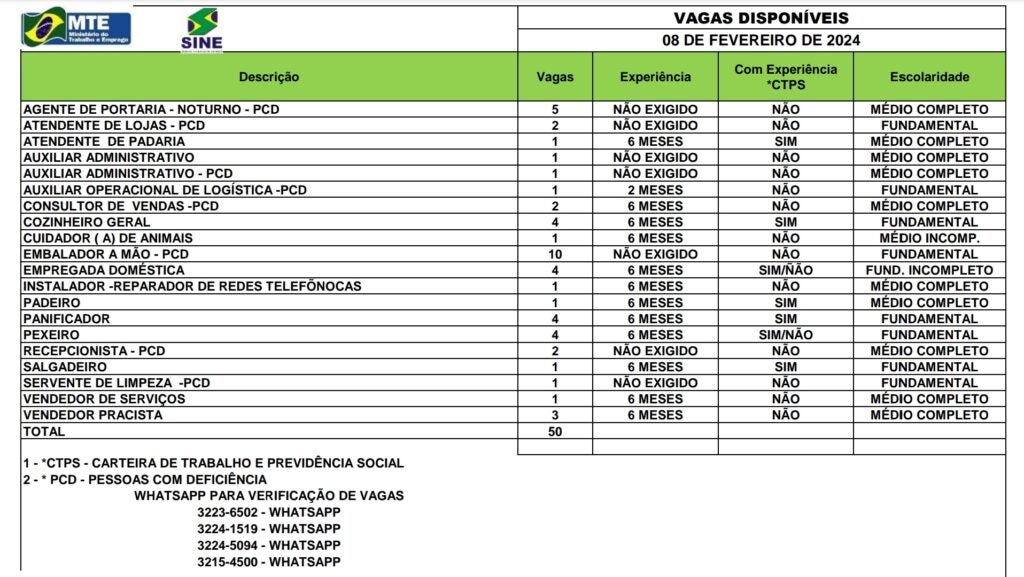 MTE Ministério do Trabalho e Emprego

SINE

VAGAS DISPONÍVEIS
08 DE FEVEREIRO DE 2024

| Descrição | Vagas | Experiência | Com Experiência *CTPS | Escolaridade |
|---|---|---|---|---|
| AGENTE DE PORTARIA - NOTURNO - PCD | 5 | NÃO EXIGIDO | NÃO | MÉDIO COMPLETO |
| ATENDENTE DE LOJAS - PCD | 2 | NÃO EXIGIDO | NÃO | FUNDAMENTAL |
| ATENDENTE DE PADARIA | 1 | 6 MESES | SIM | MÉDIO COMPLETO |
| AUXILIAR ADMINISTRATIVO | 1 | NÃO EXIGIDO | NÃO | MÉDIO COMPLETO |
| AUXILIAR ADMINISTRATIVO - PCD | 1 | NÃO EXIGIDO | NÃO | MÉDIO COMPLETO |
| AUXILIAR OPERACIONAL DE LOGÍSTICA -PCD | 1 | 2 MESES | NÃO | FUNDAMENTAL |
| CONSULTOR DE VENDAS -PCD | 2 | 6 MESES | NÃO | MÉDIO COMPLETO |
| COZINHEIRO GERAL | 4 | 6 MESES | SIM | FUNDAMENTAL |
| CUIDADOR ( A) DE ANIMAIS | 1 | 6 MESES | NÃO | MÉDIO INCOMP. |
| EMBALADOR A MÃO - PCD | 10 | NÃO EXIGIDO | NÃO | FUNDAMENTAL |
| EMPREGADA DOMÉSTICA | 4 | 6 MESES | SIM/NÃO | FUND. INCOMPLETO |
| INSTALADOR -REPARADOR DE REDES TELEFÔNOCAS | 1 | 6 MESES | NÃO | MÉDIO COMPLETO |
| PADEIRO | 1 | 6 MESES | SIM | MÉDIO COMPLETO |
| PANIFICADOR | 4 | 6 MESES | SIM | FUNDAMENTAL |
| PEXEIRO | 4 | 6 MESES | SIM/NÃO | FUNDAMENTAL |
| RECEPCIONISTA - PCD | 2 | NÃO EXIGIDO | NÃO | MÉDIO COMPLETO |
| SALGADEIRO | 1 | 6 MESES | SIM | FUNDAMENTAL |
| SERVENTE DE LIMPEZA -PCD | 1 | NÃO EXIGIDO | NÃO | FUNDAMENTAL |
| VENDEDOR DE SERVIÇOS | 1 | 6 MESES | NÃO | MÉDIO COMPLETO |
| VENDEDOR PRACISTA | 3 | 6 MESES | NÃO | MÉDIO COMPLETO |
| TOTAL | 50 | | | |

1 - *CTPS - CARTEIRA DE TRABALHO E PREVIDÊNCIA SOCIAL
2 - * PCD - PESSOAS COM DEFICIÊNCIA
WHATSAPP PARA VERIFICAÇÃO DE VAGAS
3223-6502 - WHATSAPP
3224-1519 - WHATSAPP
3224-5094 - WHATSAPP
3215-4500 - WHATSAPP